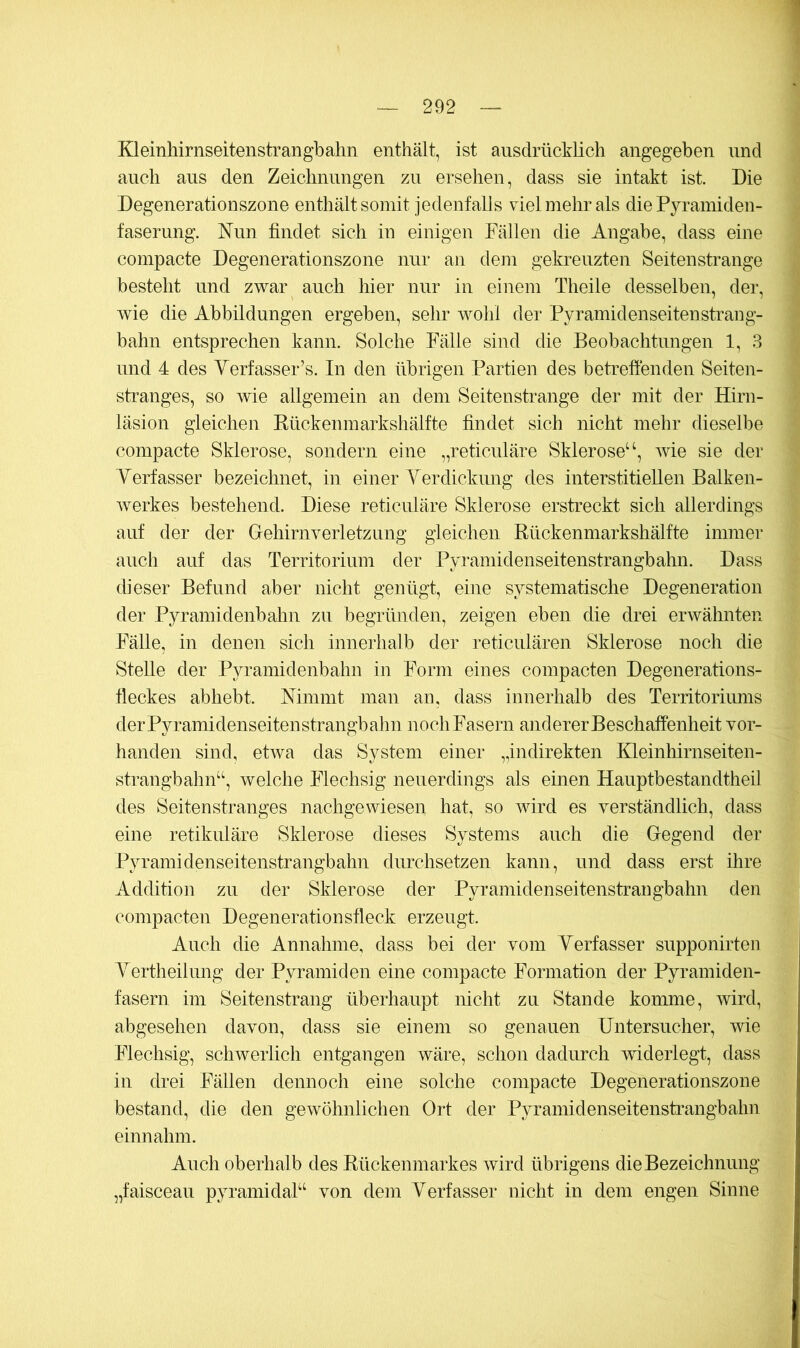 — 292 —

Kleinhirnseitenstrangbahn enthält, ist ausdrücklich angegeben und auch aus den Zeichnungen zu ersehen, dass sie intakt ist. Die Degenerationszone enthält somit jedenfalls viel mehr als die Pyramidenfaserung. Nun findet sich in einigen Fällen die Angabe, dass eine compacte Degenerationszone nur an dem gekreuzten Seitenstrange besteht und zwar auch hier nur in einem Theile desselben, der, wie die Abbildungen ergeben, sehr wohl der Pyramidenseitenstrangbahn entsprechen kann. Solche Fälle sind die Beobachtungen 1, 3 und 4 des Verfasser's. In den übrigen Partien des betreffenden Seitenstranges, so wie allgemein an dem Seitenstrange der mit der Hirnläsion gleichen Rückenmarkshälfte findet sich nicht mehr dieselbe compacte Sklerose, sondern eine „reticuläre Sklerose“, wie sie der Verfasser bezeichnet, in einer Verdickung des interstitiellen Balkenwerkes bestehend. Diese reticuläre Sklerose erstreckt sich allerdings auf der der Gehirnverletzung gleichen Rückenmarkshälfte immer auch auf das Territorium der Pyramidenseitenstrangbahn. Dass dieser Befund aber nicht genügt, eine systematische Degeneration der Pyramidenbahn zu begründen, zeigen eben die drei erwähnten Fälle, in denen sich innerhalb der reticulären Sklerose noch die Stelle der Pyramidenbahn in Form eines compacten Degenerationsfleckes abhebt. Nimmt man an, dass innerhalb des Territoriums der Pyramidenseitenstrangbahn noch Fasern anderer Beschaffenheit vorhanden sind, etwa das System einer „indirekten Kleinhirnseitenstrangbahn“, welche Flechsig neuerdings als einen Hauptbestandtheil des Seitenstranges nachgewiesen hat, so wird es verständlich, dass eine retikuläre Sklerose dieses Systems auch die Gegend der Pyramidenseitenstrangbahn durchsetzen kann, und dass erst ihre Addition zu der Sklerose der Pyramidenseitenstrangbahn den compacten Degenerationsfleck erzeugt.

Auch die Annahme, dass bei der vom Verfasser supponirten Vertheilung der Pyramiden eine compacte Formation der Pyramidenfasern im Seitenstrang überhaupt nicht zu Stande komme, wird, abgesehen davon, dass sie einem so genauen Untersucher, wie Flechsig, schwerlich entgangen wäre, schon dadurch widerlegt, dass in drei Fällen dennoch eine solche compacte Degenerationszone bestand, die den gewöhnlichen Ort der Pyramidenseitenstrangbahn einnahm.

Auch oberhalb des Rückenmarkes wird übrigens die Bezeichnung „faisceau pyramidal“ von dem Verfasser nicht in dem engen Sinne